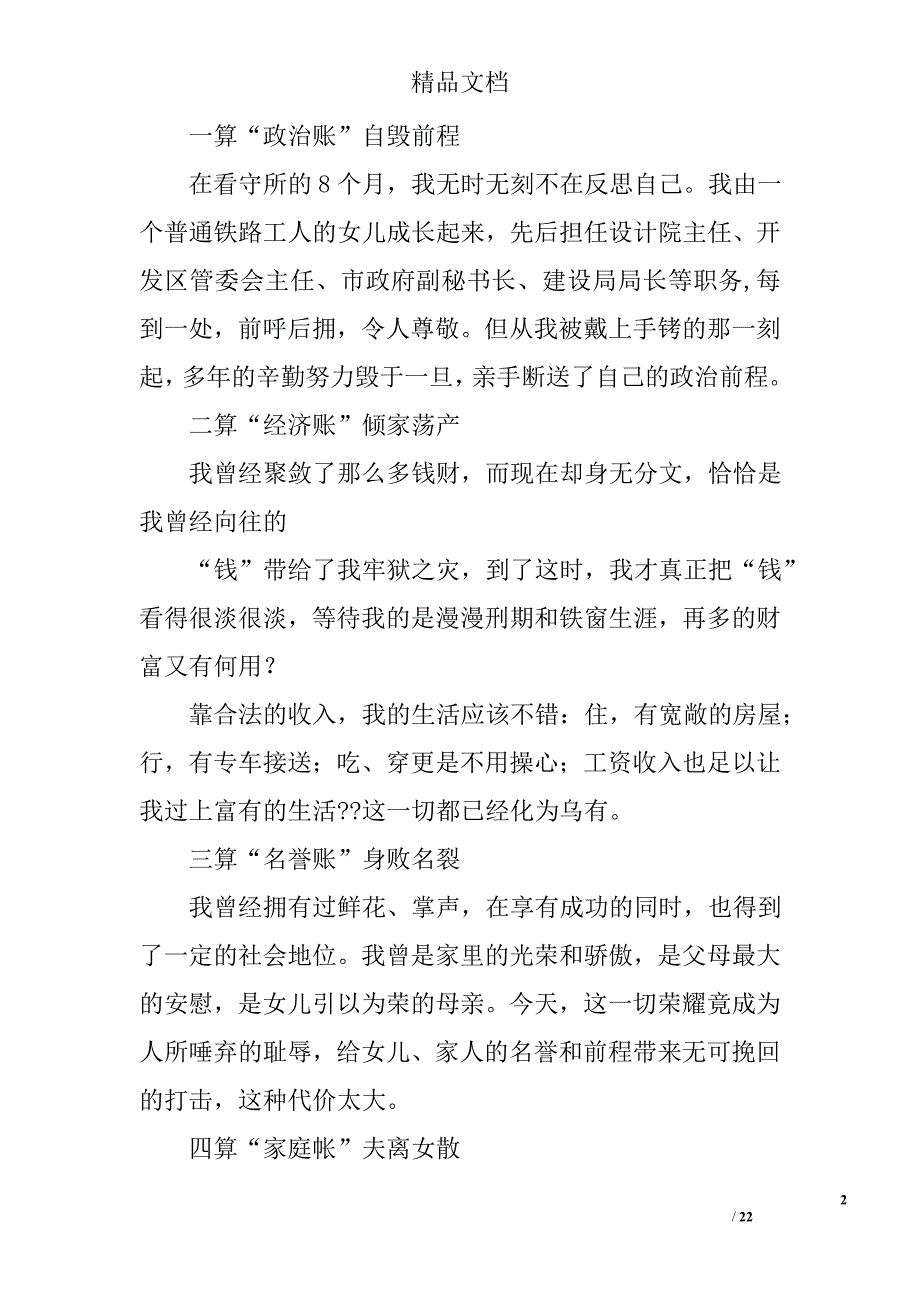 精品文档

一算“政治账”自毁前程

在看守所的 8 个月，我无时无刻不在反思自己。我由一个普通铁路工人的女儿成长起来，先后担任设计院主任、开发区管委会主任、市政府副秘书长、建设局局长等职务,每到一处，前呼后拥，令人尊敬。但从我被戴上手铐的那一刻起，多年的辛勤努力毁于一旦，亲手断送了自己的政治前程。

二算“经济账”倾家荡产

我曾经聚敛了那么多钱财，而现在却身无分文，恰恰是我曾经向往的

“钱”带给了我牢狱之灾，到了这时，我才真正把“钱”看得很淡很淡，等待我的是漫漫刑期和铁窗生涯，再多的财富又有何用？

靠合法的收入，我的生活应该不错：住，有宽敞的房屋；行，有专车接送；吃、穿更是不用操心；工资收入也足以让我过上富有的生活??这一切都已经化为乌有。

三算“名誉账”身败名裂

我曾经拥有过鲜花、掌声，在享有成功的同时，也得到了一定的社会地位。我曾是家里的光荣和骄傲，是父母最大的安慰，是女儿引以为荣的母亲。今天，这一切荣耀竟成为人所唾弃的耻辱，给女儿、家人的名誉和前程带来无可挽回的打击，这种代价太大。

四算“家庭帐”夫离女散

2

/ 22